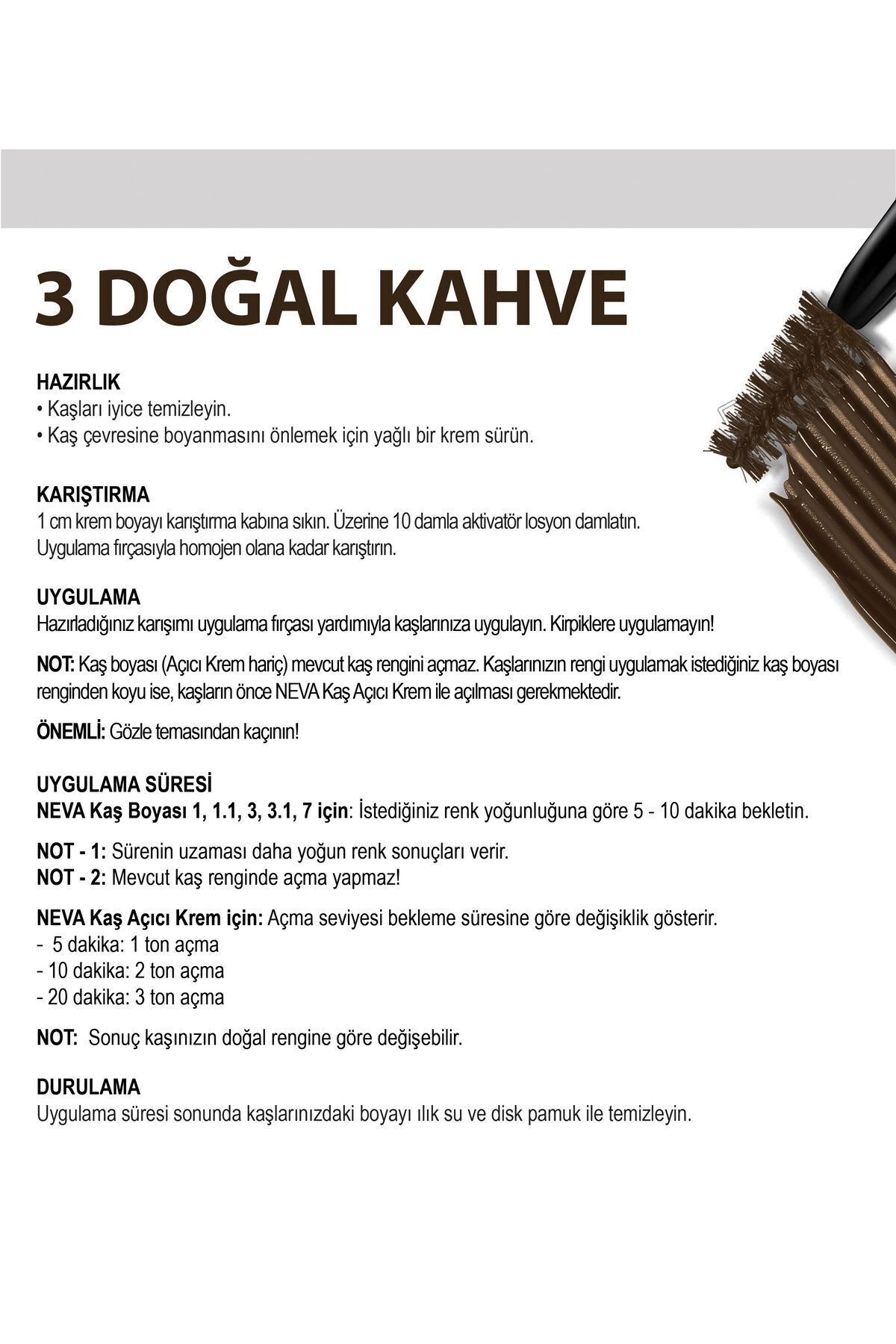 3 DOĞAL KAHVE

HAZIRLIK
• Kaşları iyice temizleyin.
• Kaş çevresine boyanmasını önlemek için yağlı bir krem sürün.

KARIŞTIRMA
1 cm krem boyayı karıştırma kabına sıkın. Üzerine 10 damla aktivatör losyon damlatın. Uygulama fırçasıyla homojen olana kadar karıştırın.

UYGULAMA
Hazırladığınız karışımı uygulama fırçası yardımıyla kaşlarınıza uygulayın. Kirpiklere uygulamayın!

NOT: Kaş boyası (Açıcı Krem hariç) mevcut kaş rengini açmaz. Kaşlarınızın rengi uygulamak istediğiniz kaş boyası renginden koyu ise, kaşların önce NEVA Kaş Açıcı Krem ile açılması gerekmektedir.

ÖNEMLİ: Gözle temasından kaçının!

UYGULAMA SÜRESİ
NEVA Kaş Boyası 1, 1.1, 3, 3.1, 7 için: İstediğiniz renk yoğunluğuna göre 5 - 10 dakika bekletin.

NOT - 1: Sürenin uzaması daha yoğun renk sonuçları verir.
NOT - 2: Mevcut kaş renginde açma yapmaz!

NEVA Kaş Açıcı Krem için: Açma seviyesi bekleme süresine göre değişiklik gösterir.
- 5 dakika: 1 ton açma
- 10 dakika: 2 ton açma
- 20 dakika: 3 ton açma

NOT: Sonuç kaşınızın doğal rengine göre değişebilir.

DURULAMA
Uygulama süresi sonunda kaşlarınızdaki boyayı ılık su ve disk pamuk ile temizleyin.